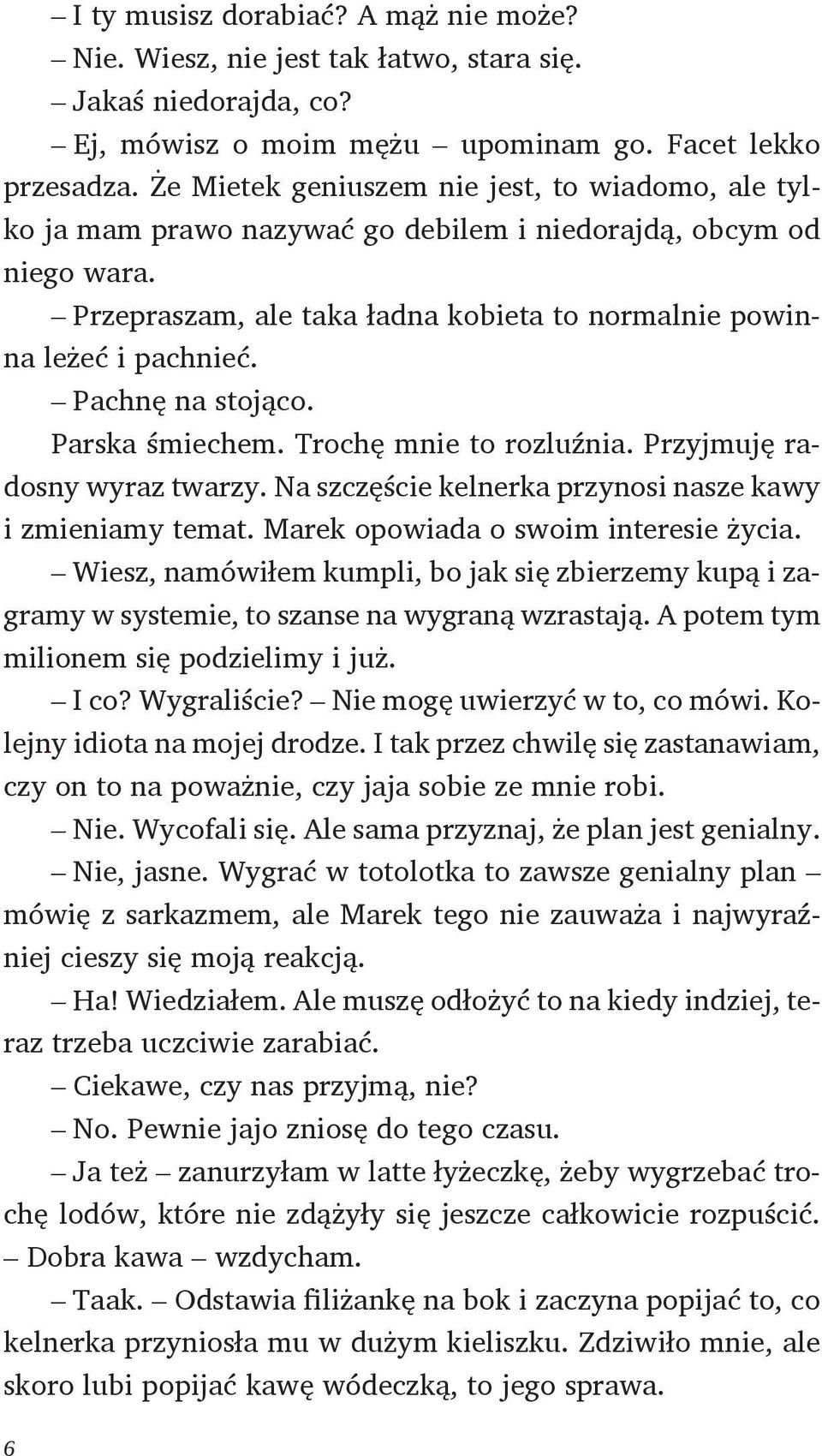 – I ty musisz dorabiać? A mąż nie może?

– Nie. Wiesz, nie jest tak łatwo, stara się.

– Jakaś niedorajda, co?

– Ej, mówisz o moim mężu – upominam go. Facet lekko przesadza. Że Mietek geniuszem nie jest, to wiadomo, ale tylko ja mam prawo nazywać go debilem i niedorajdą, obcym od niego wara.

– Przepraszam, ale taka ładna kobieta to normalnie powinna leżeć i pachnieć.

– Pachnę na stojąco.

Parska śmiechem. Trochę mnie to rozluźnia. Przyjmuję radosny wyraz twarzy. Na szczęście kelnerka przynosi nasze kawy i zmieniamy temat. Marek opowiada o swoim interesie życia.

– Wiesz, namówiłem kumpli, bo jak się zbierzemy kupą i zagramy w systemie, to szanse na wygraną wzrastają. A potem tym milionem się podzielimy i już.

– I co? Wygraliście? – Nie mogę uwierzyć w to, co mówi. Kolejny idiota na mojej drodze. I tak przez chwilę się zastanawiam, czy on to na poważnie, czy jaja sobie ze mnie robi.

– Nie. Wycofali się. Ale sama przyznaj, że plan jest genialny.

– Nie, jasne. Wygrać w totolotka to zawsze genialny plan – mówię z sarkazmem, ale Marek tego nie zauważa i najwyraźniej cieszy się moją reakcją.

– Ha! Wiedziałem. Ale muszę odłożyć to na kiedy indziej, teraz trzeba uczciwie zarabiać.

– Ciekawe, czy nas przyjmą, nie?

– No. Pewnie jajo zniosę do tego czasu.

– Ja też – zanurzyłam w latte łyżeczkę, żeby wygrzebać trochę lodów, które nie zdążyły się jeszcze całkowicie rozpuścić. – Dobra kawa – wzdycham.

– Taak. – Odstawia filiżankę na bok i zaczyna popijać to, co kelnerka przyniosła mu w dużym kieliszku. Zdziwiło mnie, ale skoro lubi popijać kawę wódeczką, to jego sprawa.

6